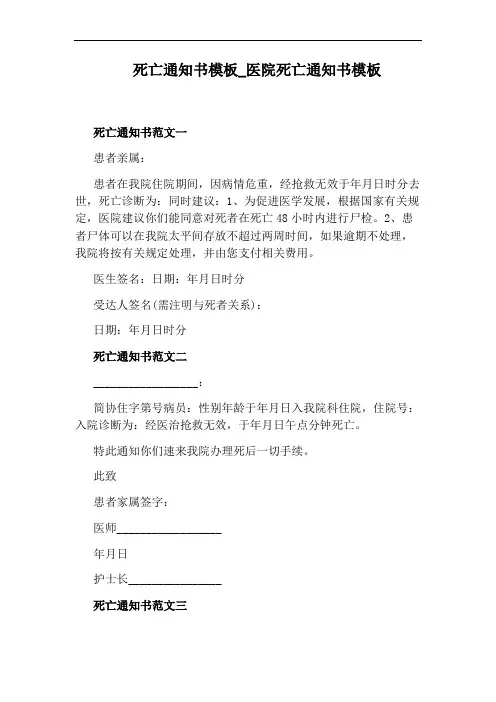 死亡通知书模板_医院死亡通知书模板

死亡通知书范文一

患者亲属：

患者在我院住院期间，因病情危重，经抢救无效于年月日时分去世，死亡诊断为：同时建议：1、为促进医学发展，根据国家有关规定，医院建议你们能同意对死者在死亡 48 小时内进行尸检。2、患者尸体可以在我院太平间存放不超过两周时间，如果逾期不处理，我院将按有关规定处理，并由您支付相关费用。

医生签名：日期：年月日时分

受达人签名(需注明与死者关系)：

日期：年月日时分

死亡通知书范文二

__________________：

简协住字第号病员：性别年龄于年月日入我院科住院，住院号：入院诊断为：经医治抢救无效，于年月日午点分钟死亡。

特此通知你们速来我院办理死后一切手续。

此致

患者家属签字：

医师__________________

年月日

护士长________________

死亡通知书范文三